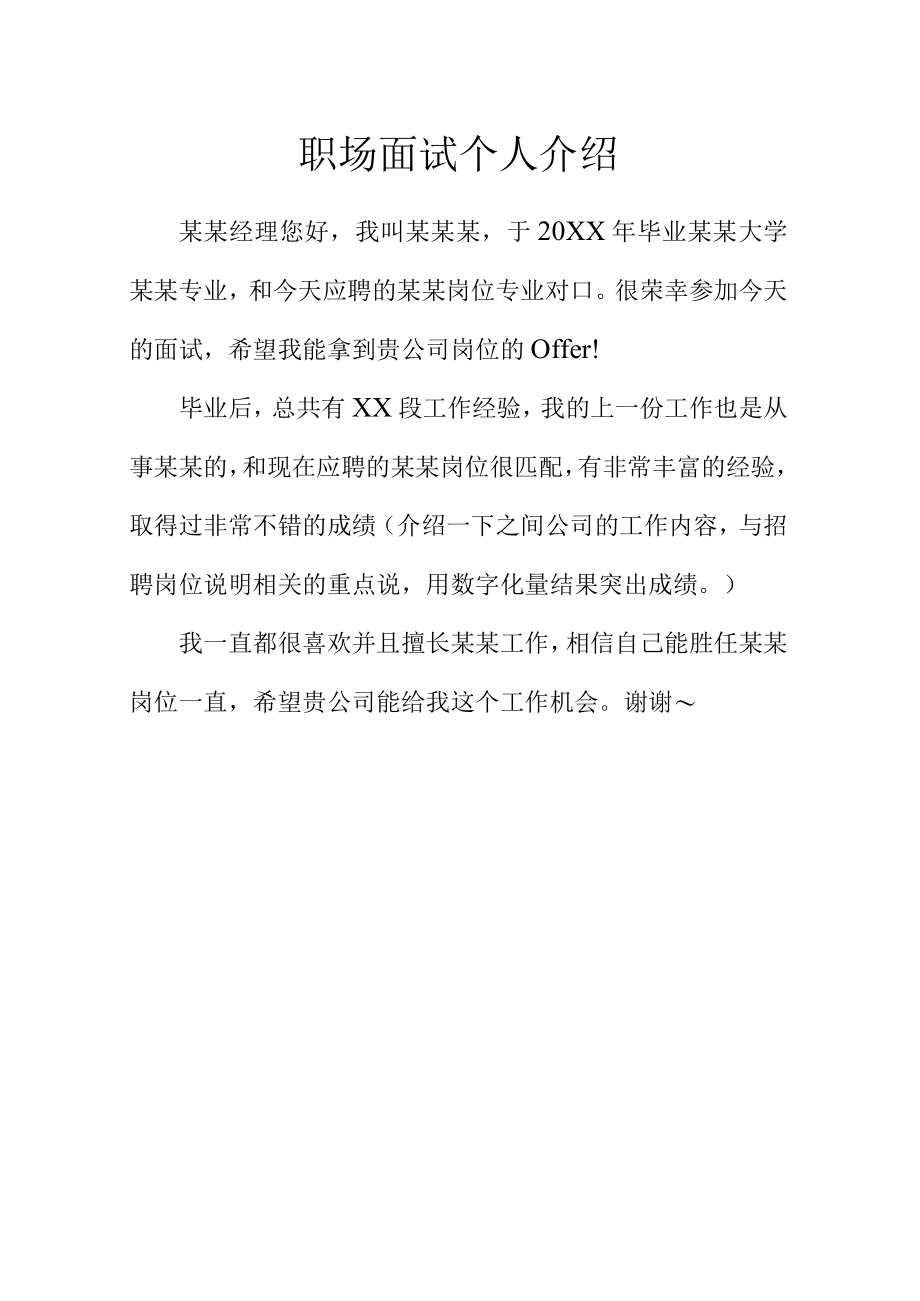 职场面试个人介绍

某某经理您好，我叫某某某，于20XX年毕业某某大学某某专业，和今天应聘的某某岗位专业对口。很荣幸参加今天的面试，希望我能拿到贵公司岗位的Offer!

毕业后，总共有XX段工作经验，我的上一份工作也是从事某某的，和现在应聘的某某岗位很匹配，有非常丰富的经验，取得过非常不错的成绩（介绍一下之间公司的工作内容，与招聘岗位说明相关的重点说，用数字化量结果突出成绩。）

我一直都很喜欢并且擅长某某工作，相信自己能胜任某某岗位一直，希望贵公司能给我这个工作机会。谢谢～